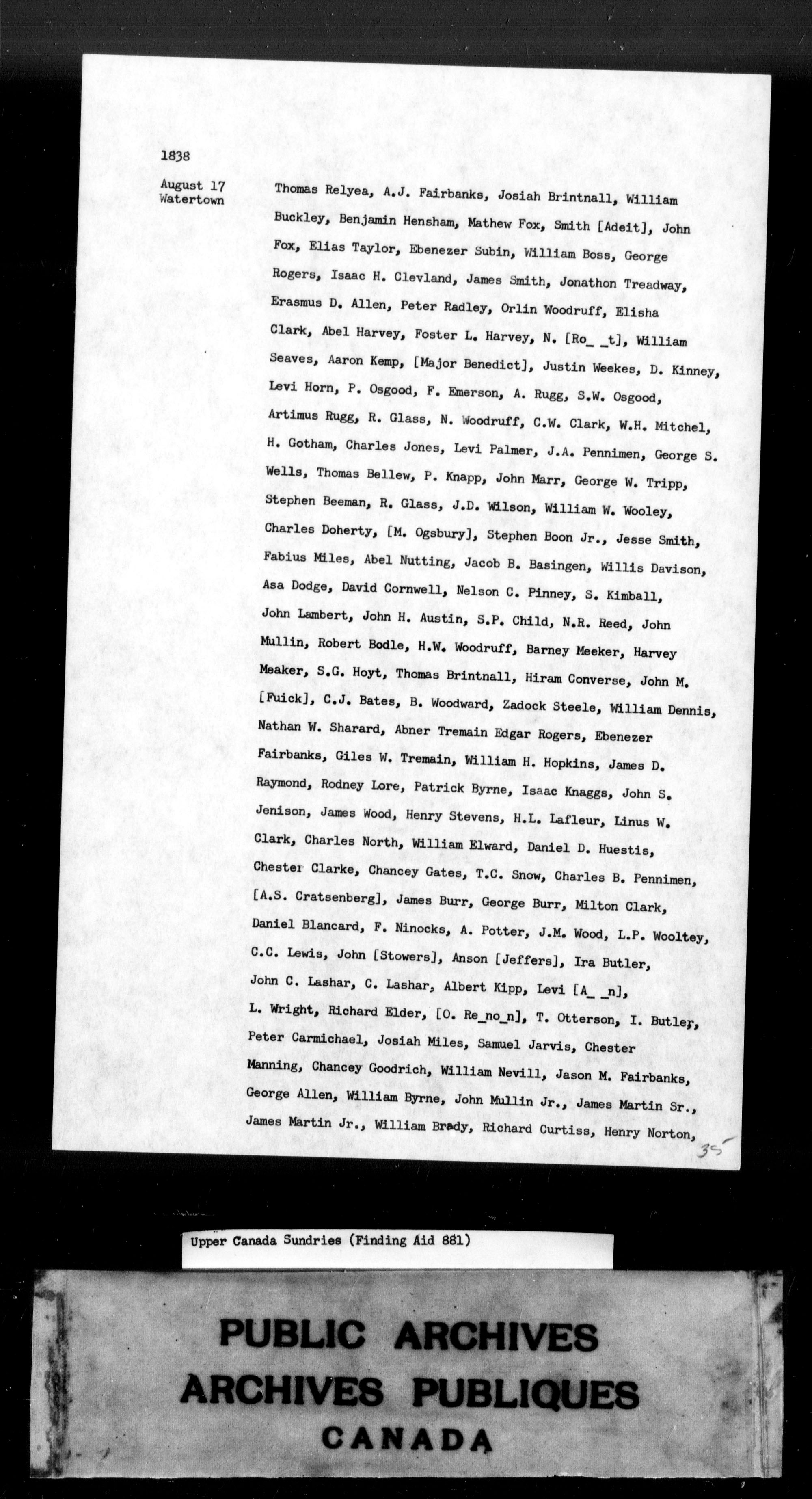 1838

August 17
Watertown

Thomas Relyea, A.J. Fairbanks, Josiah Brintnall, William Buckley, Benjamin Hensham, Mathew Fox, Smith [Adeit], John Fox, Elias Taylor, Ebenezer Subin, William Boss, George Rogers, Isaac H. Clevland, James Smith, Jonathon Treadway, Erasmus D. Allen, Peter Radley, Orlin Woodruff, Elisha Clark, Abel Harvey, Foster L. Harvey, N. [Ro_ _t], William Seaves, Aaron Kemp, [Major Benedict], Justin Weekes, D. Kinney, Levi Horn, P. Osgood, F. Emerson, A. Rugg, S.W. Osgood, Artimus Rugg, R. Glass, N. Woodruff, C.W. Clark, W.H. Mitchel, H. Gotham, Charles Jones, Levi Palmer, J.A. Pennimen, George S. Wells, Thomas Bellew, P. Knapp, John Marr, George W. Tripp, Stephen Beeman, R. Glass, J.D. Wilson, William W. Wooley, Charles Doherty, [M. Ogsbury], Stephen Boon Jr., Jesse Smith, Fabius Miles, Abel Nutting, Jacob B. Basingen, Willis Davison, Asa Dodge, David Cornwell, Nelson C. Pinney, S. Kimball, John Lambert, John H. Austin, S.P. Child, N.R. Reed, John Mullin, Robert Bodle, H.W. Woodruff, Barney Meeker, Harvey Meaker, S.G. Hoyt, Thomas Brintnall, Hiram Converse, John M. [Fuick], C.J. Bates, B. Woodward, Zadock Steele, William Dennis, Nathan W. Sharard, Abner Tremain Edgar Rogers, Ebenezer Fairbanks, Giles W. Tremain, William H. Hopkins, James D. Raymond, Rodney Lore, Patrick Byrne, Isaac Knaggs, John S. Jenison, James Wood, Henry Stevens, H.L. Lafleur, Linus W. Clark, Charles North, William Elward, Daniel D. Huestis, Chester Clarke, Chancey Gates, T.C. Snow, Charles B. Pennimen, [A.S. Cratsenberg], James Burr, George Burr, Milton Clark, Daniel Blancard, F. Ninocks, A. Potter, J.M. Wood, L.P. Wooltey, C.C. Lewis, John [Stowers], Anson [Jeffers], Ira Butler, John C. Lashar, C. Lashar, Albert Kipp, Levi [A_ _n], L. Wright, Richard Elder, [O. Re_no_n], T. Otterson, I. Butler, Peter Carmichael, Josiah Miles, Samuel Jarvis, Chester Manning, Chancey Goodrich, William Nevill, Jason M. Fairbanks, George Allen, William Byrne, John Mullin Jr., James Martin Sr., James Martin Jr., William Brady, Richard Curtiss, Henry Norton,

35

Upper Canada Sundries (Finding Aid 881)

PUBLIC ARCHIVES
ARCHIVES PUBLIQUES
CANADA